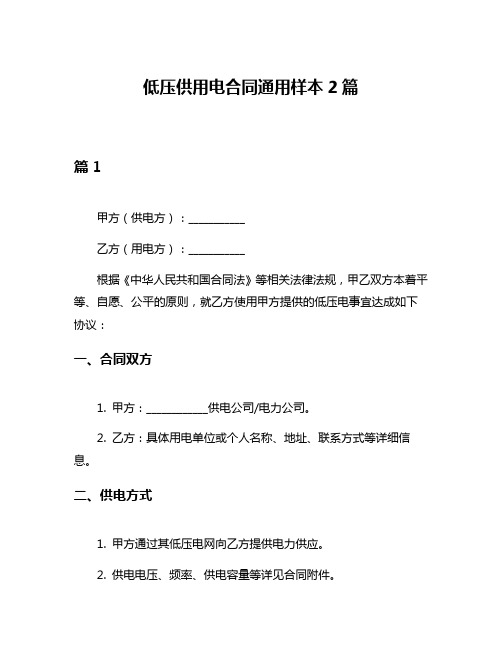 低压供用电合同通用样本 2 篇

篇 1

甲方（供电方）：__________

乙方（用电方）：__________

根据《中华人民共和国合同法》等相关法律法规，甲乙双方本着平等、自愿、公平的原则，就乙方使用甲方提供的低压电事宜达成如下协议：

一、合同双方

1. 甲方：___________供电公司/电力公司。

2. 乙方：具体用电单位或个人名称、地址、联系方式等详细信息。

二、供电方式

1. 甲方通过其低压电网向乙方提供电力供应。

2. 供电电压、频率、供电容量等详见合同附件。